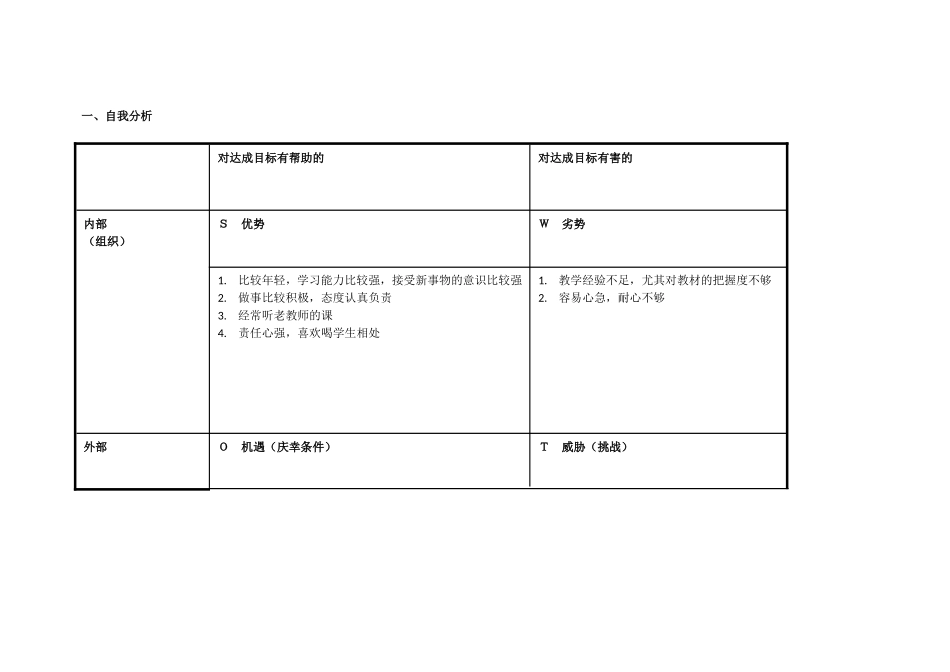 一、自我分析

| | 对达成目标有帮助的 | 对达成目标有害的 |
|---|---|---|
| 内部<br>（组织） | S　优势 | W　劣势 |
| | 1. 比较年轻，学习能力比较强，接受新事物的意识比较强<br>2. 做事比较积极，态度认真负责<br>3. 经常听老教师的课<br>4. 责任心强，喜欢喝学生相处 | 1. 教学经验不足，尤其对教材的把握度不够<br>2. 容易心急，耐心不够 |
| 外部 | O　机遇（庆幸条件） | T　威胁（挑战） |